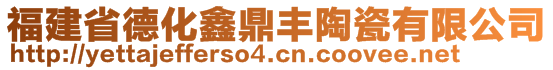 福建省德化鑫鼎丰陶瓷有限公司
http://yettajefferso4.cn.coovee.net